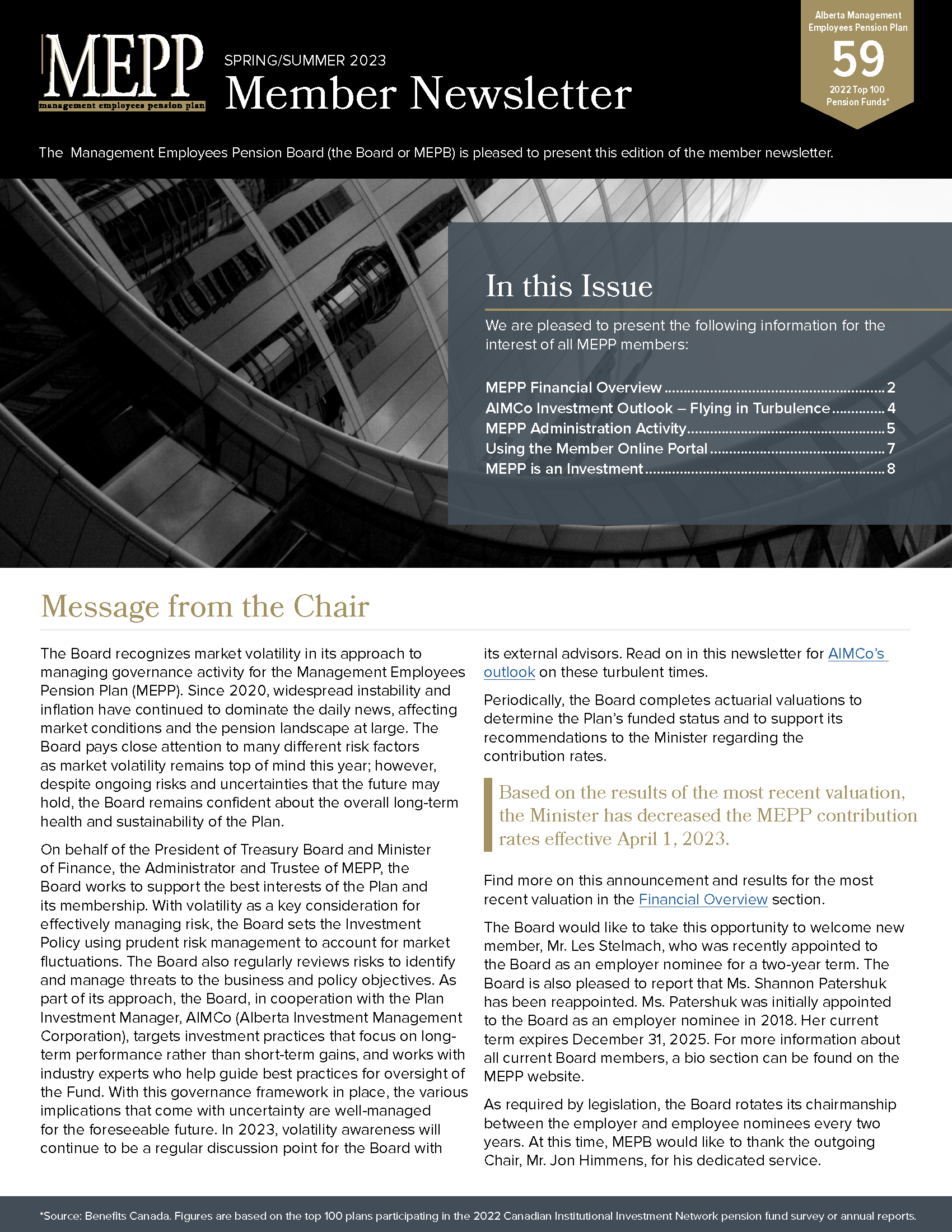 MEPP
management employees pension plan

SPRING/SUMMER 2023
Member Newsletter

Alberta Management Employees Pension Plan
59
2022 Top 100 Pension Funds*

The Management Employees Pension Board (the Board or MEPB) is pleased to present this edition of the member newsletter.

In this Issue

We are pleased to present the following information for the interest of all MEPP members:

MEPP Financial Overview ........ 2
AIMCo Investment Outlook – Flying in Turbulence ........ 4
MEPP Administration Activity ........ 5
Using the Member Online Portal ........ 7
MEPP is an Investment ........ 8

Message from the Chair

The Board recognizes market volatility in its approach to managing governance activity for the Management Employees Pension Plan (MEPP). Since 2020, widespread instability and inflation have continued to dominate the daily news, affecting market conditions and the pension landscape at large. The Board pays close attention to many different risk factors as market volatility remains top of mind this year; however, despite ongoing risks and uncertainties that the future may hold, the Board remains confident about the overall long-term health and sustainability of the Plan.

On behalf of the President of Treasury Board and Minister of Finance, the Administrator and Trustee of MEPP, the Board works to support the best interests of the Plan and its membership. With volatility as a key consideration for effectively managing risk, the Board sets the Investment Policy using prudent risk management to account for market fluctuations. The Board also regularly reviews risks to identify and manage threats to the business and policy objectives. As part of its approach, the Board, in cooperation with the Plan Investment Manager, AIMCo (Alberta Investment Management Corporation), targets investment practices that focus on long-term performance rather than short-term gains, and works with industry experts who help guide best practices for oversight of the Fund. With this governance framework in place, the various implications that come with uncertainty are well-managed for the foreseeable future. In 2023, volatility awareness will continue to be a regular discussion point for the Board with its external advisors. Read on in this newsletter for AIMCo's outlook on these turbulent times.

Periodically, the Board completes actuarial valuations to determine the Plan's funded status and to support its recommendations to the Minister regarding the contribution rates.

Based on the results of the most recent valuation, the Minister has decreased the MEPP contribution rates effective April 1, 2023.

Find more on this announcement and results for the most recent valuation in the Financial Overview section.

The Board would like to take this opportunity to welcome new member, Mr. Les Stelmach, who was recently appointed to the Board as an employer nominee for a two-year term. The Board is also pleased to report that Ms. Shannon Patershuk has been reappointed. Ms. Patershuk was initially appointed to the Board as an employer nominee in 2018. Her current term expires December 31, 2025. For more information about all current Board members, a bio section can be found on the MEPP website.

As required by legislation, the Board rotates its chairmanship between the employer and employee nominees every two years. At this time, MEPB would like to thank the outgoing Chair, Mr. Jon Himmens, for his dedicated service.

*Source: Benefits Canada. Figures are based on the top 100 plans participating in the 2022 Canadian Institutional Investment Network pension fund survey or annual reports.